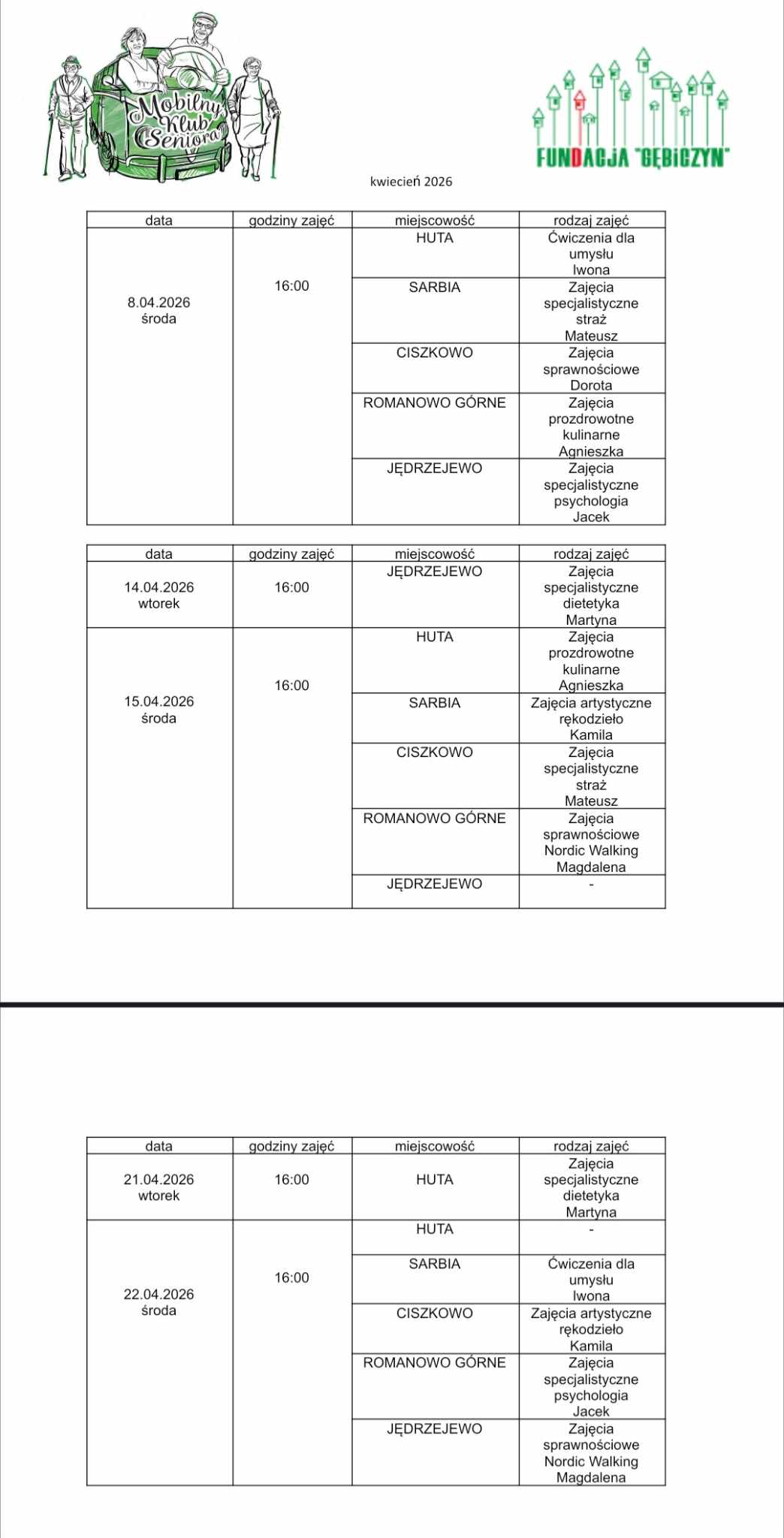 Mobilny Klub Seniora

FUNDACJA "GĘBICZYN"

kwiecień 2026

| data | godziny zajęć | miejscowość | rodzaj zajęć |
|---|---|---|---|
| 8.04.2026 środa | 16:00 | HUTA | Ćwiczenia dla umysłu Iwona |
| | | SARBIA | Zajęcia specjalistyczne straż Mateusz |
| | | CISZKOWO | Zajęcia sprawnościowe Dorota |
| | | ROMANOWO GÓRNE | Zajęcia prozdrowotne kulinarne Agnieszka |
| | | JĘDRZEJEWO | Zajęcia specjalistyczne psychologia Jacek |

| data | godziny zajęć | miejscowość | rodzaj zajęć |
|---|---|---|---|
| 14.04.2026 wtorek | 16:00 | JĘDRZEJEWO | Zajęcia specjalistyczne dietetyka Martyna |
| 15.04.2026 środa | 16:00 | HUTA | Zajęcia prozdrowotne kulinarne Agnieszka |
| | | SARBIA | Zajęcia artystyczne rękodzieło Kamila |
| | | CISZKOWO | Zajęcia specjalistyczne straż Mateusz |
| | | ROMANOWO GÓRNE | Zajęcia sprawnościowe Nordic Walking Magdalena |
| | | JĘDRZEJEWO | - |

| data | godziny zajęć | miejscowość | rodzaj zajęć |
|---|---|---|---|
| 21.04.2026 wtorek | 16:00 | HUTA | Zajęcia specjalistyczne dietetyka Martyna |
| 22.04.2026 środa | 16:00 | HUTA | - |
| | | SARBIA | Ćwiczenia dla umysłu Iwona |
| | | CISZKOWO | Zajęcia artystyczne rękodzieło Kamila |
| | | ROMANOWO GÓRNE | Zajęcia specjalistyczne psychologia Jacek |
| | | JĘDRZEJEWO | Zajęcia sprawnościowe Nordic Walking Magdalena |